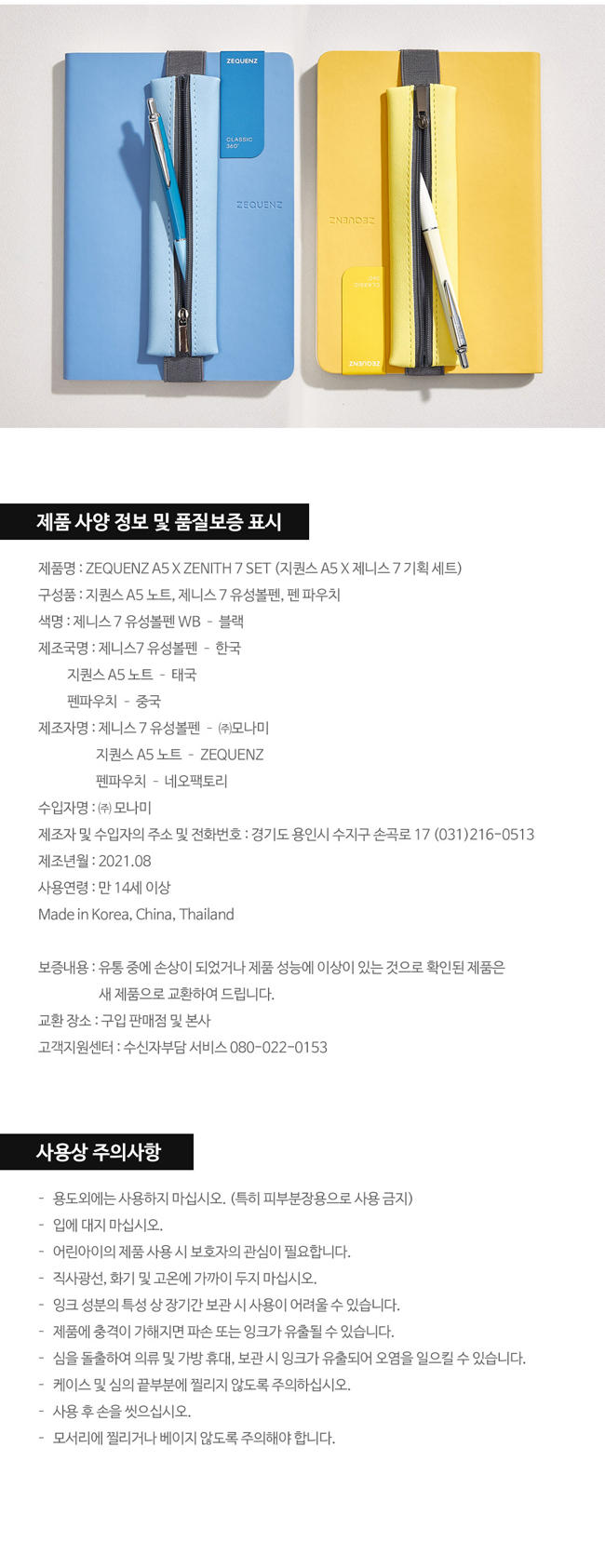 ZEQUENZ

CLASSIC 360°

ZEQUENZ

ZEQUENZ

CLASSIC 360°

ZEQUENZ

제품 사양 정보 및 품질보증 표시

제품명 : ZEQUENZ A5 X ZENITH 7 SET (지퀀스 A5 X 제니스 7 기획 세트)
구성품 : 지퀀스 A5 노트, 제니스 7 유성볼펜, 펜 파우치
색명 : 제니스 7 유성볼펜 WB - 블랙
제조국명 : 제니스7 유성볼펜 - 한국
지퀀스 A5 노트 - 태국
펜파우치 - 중국
제조자명 : 제니스 7 유성볼펜 - ㈜모나미
지퀀스 A5 노트 - ZEQUENZ
펜파우치 - 네오팩토리
수입자명 : ㈜ 모나미
제조자 및 수입자의 주소 및 전화번호 : 경기도 용인시 수지구 손곡로 17 (031)216-0513
제조년월 : 2021.08
사용연령 : 만 14세 이상
Made in Korea, China, Thailand

보증내용 : 유통 중에 손상이 되었거나 제품 성능에 이상이 있는 것으로 확인된 제품은 새 제품으로 교환하여 드립니다.
교환 장소 : 구입 판매점 및 본사
고객지원센터 : 수신자부담 서비스 080-022-0153

사용상 주의사항

- 용도외에는 사용하지 마십시오. (특히 피부분장용으로 사용 금지)
- 입에 대지 마십시오.
- 어린아이의 제품 사용 시 보호자의 관심이 필요합니다.
- 직사광선, 화기 및 고온에 가까이 두지 마십시오.
- 잉크 성분의 특성 상 장기간 보관 시 사용이 어려울 수 있습니다.
- 제품에 충격이 가해지면 파손 또는 잉크가 유출될 수 있습니다.
- 심을 돌출하여 의류 및 가방 휴대, 보관 시 잉크가 유출되어 오염을 일으킬 수 있습니다.
- 케이스 및 심의 끝부분에 찔리지 않도록 주의하십시오.
- 사용 후 손을 씻으십시오.
- 모서리에 찔리거나 베이지 않도록 주의해야 합니다.